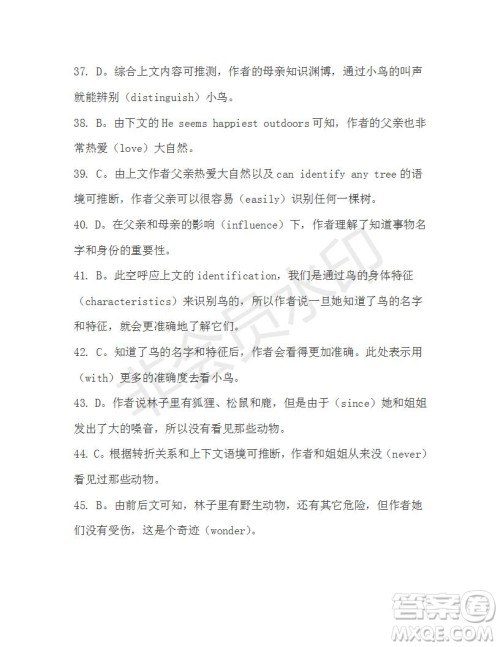 37. D。综合上文内容可推测，作者的母亲知识渊博，通过小鸟的叫声就能辨别（distinguish）小鸟。

38. B。由下文的 He seems happiest outdoors 可知，作者的父亲也非常热爱（love）大自然。

39. C。由上文作者父亲热爱大自然以及 can identify any tree 的语境可推断，作者父亲可以很容易（easily）识别任何一棵树。

40. D。在父亲和母亲的影响（influence）下，作者理解了知道事物名字和身份的重要性。

41. B。此空呼应上文的 identification，我们是通过鸟的身体特征（characteristics）来识别鸟的，所以作者说一旦她知道了鸟的名字和特征，就会更准确地了解它们。

42. C。知道了鸟的名字和特征后，作者会看得更加准确。此处表示用（with）更多的准确度去看小鸟。

43. D。作者说林子里有狐狸、松鼠和鹿，但是由于（since）她和姐姐发出了大的噪音，所以没有看见那些动物。

44. C。根据转折关系和上下文语境可推断，作者和姐姐从来没（never）看见过那些动物。

45. B。由前后文可知，林子里有野生动物，还有其它危险，但作者她们没有受伤，这是个奇迹（wonder）。

非会员水印

答案圈
MXQE.COM